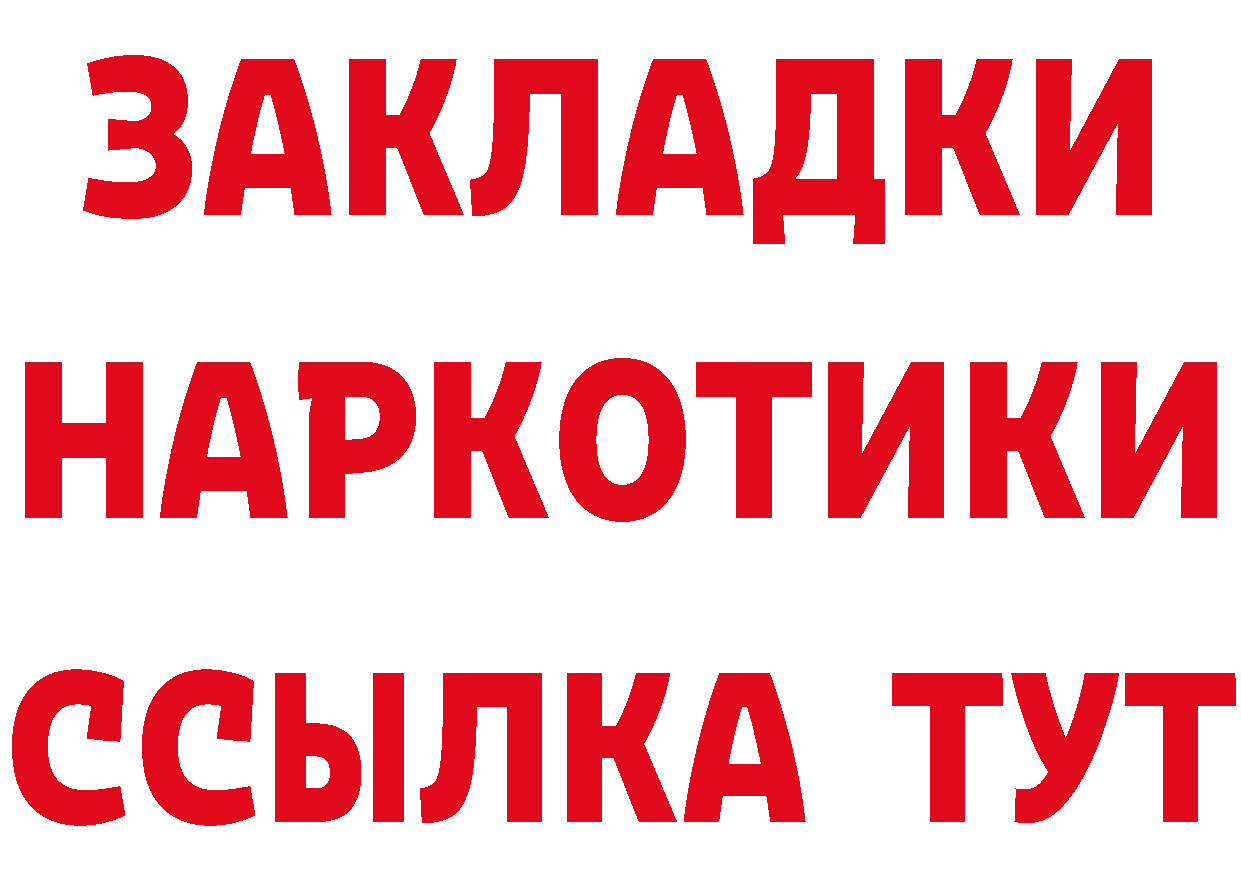 ЗАКЛАДКИ
НАРКОТИКИ
ССЫЛКА ТУТ